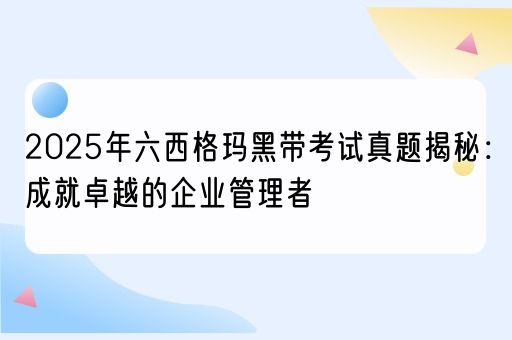 2025年六西格玛黑带考试真题揭秘：成就卓越的企业管理者